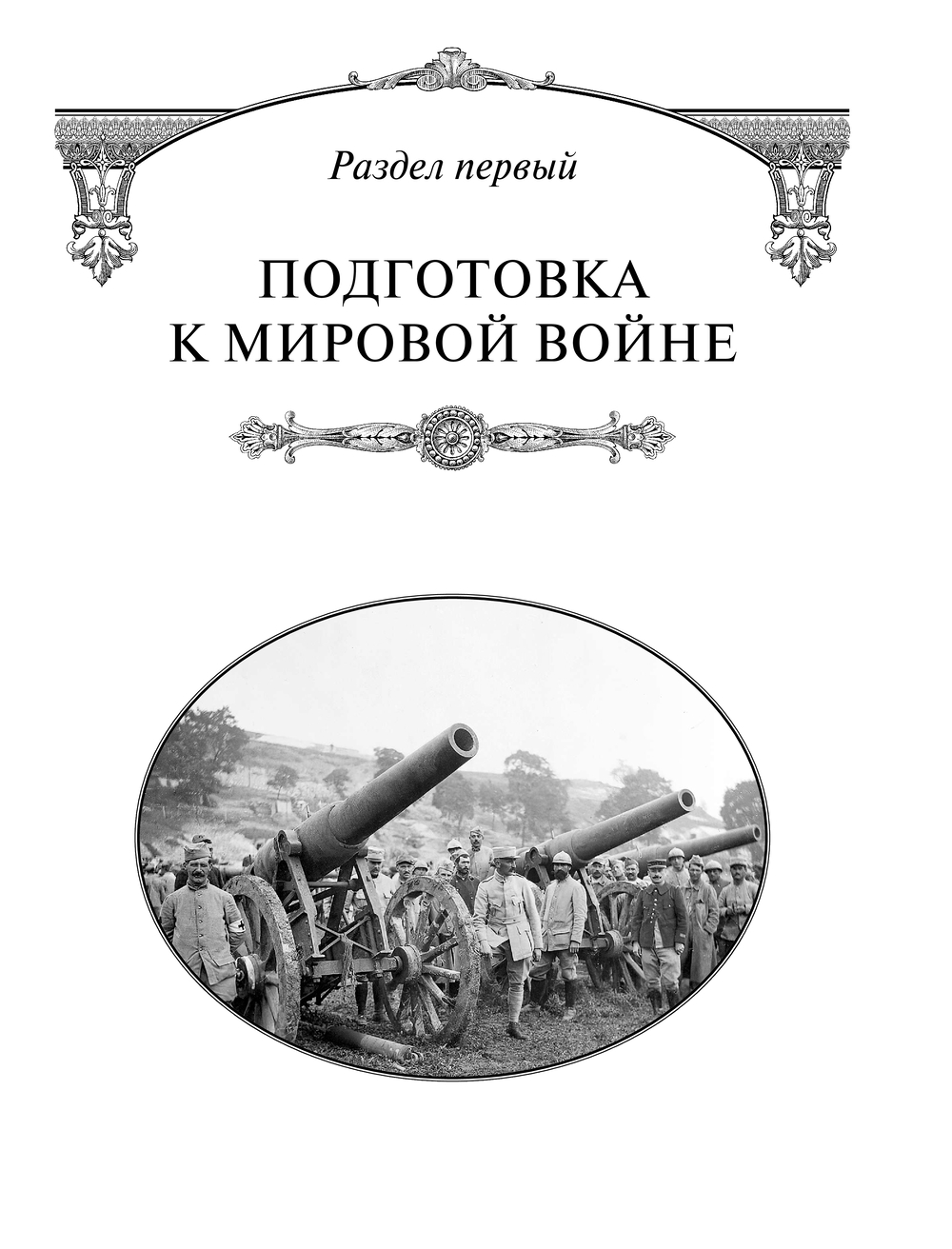 Раздел первый

ПОДГОТОВКА
К МИРОВОЙ ВОЙНЕ